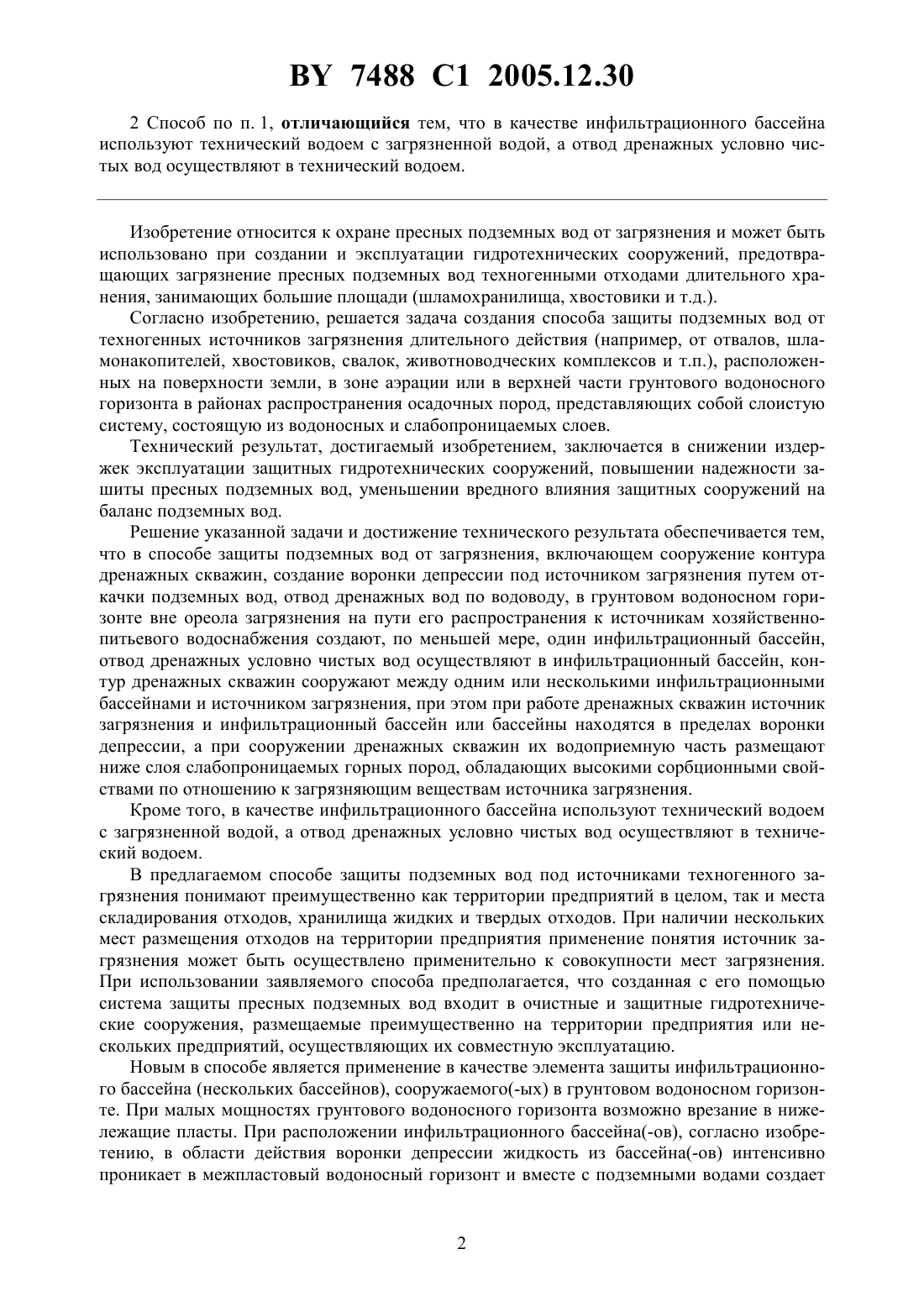 BY 7488 C1 2005.12.30

2 Способ по п. 1, отличающийся тем, что в качестве инфильтрационного бассейна используют технический водоем с загрязненной водой, а отвод дренажных условно чистых вод осуществляют в технический водоем.

Изобретение относится к охране пресных подземных вод от загрязнения и может быть использовано при создании и эксплуатации гидротехнических сооружений, предотвращающих загрязнение пресных подземных вод техногенными отходами длительного хранения, занимающих большие площади (шламохранилища, хвостовики и т.д.).

Согласно изобретению, решается задача создания способа защиты подземных вод от техногенных источников загрязнения длительного действия (например, от отвалов, шламонакопителей, хвостовиков, свалок, животноводческих комплексов и т.п.), расположенных на поверхности земли, в зоне аэрации или в верхней части грунтового водоносного горизонта в районах распространения осадочных пород, представляющих собой слоистую систему, состоящую из водоносных и слабопроницаемых слоев.

Технический результат, достигаемый изобретением, заключается в снижении издержек эксплуатации защитных гидротехнических сооружений, повышении надежности защиты пресных подземных вод, уменьшении вредного влияния защитных сооружений на баланс подземных вод.

Решение указанной задачи и достижение технического результата обеспечивается тем, что в способе защиты подземных вод от загрязнения, включающем сооружение контура дренажных скважин, создание воронки депрессии под источником загрязнения путем откачки подземных вод, отвод дренажных вод по водоводу, в грунтовом водоносном горизонте вне ореола загрязнения на пути его распространения к источникам хозяйственно-питьевого водоснабжения создают, по меньшей мере, один инфильтрационный бассейн, отвод дренажных условно чистых вод осуществляют в инфильтрационный бассейн, контур дренажных скважин сооружают между одним или несколькими инфильтрационными бассейнами и источником загрязнения, при этом при работе дренажных скважин источник загрязнения и инфильтрационный бассейн или бассейны находятся в пределах воронки депрессии, а при сооружении дренажных скважин их водоприемную часть размещают ниже слоя слабопроницаемых горных пород, обладающих высокими сорбционными свойствами по отношению к загрязняющим веществам источника загрязнения.

Кроме того, в качестве инфильтрационного бассейна используют технический водоем с загрязненной водой, а отвод дренажных условно чистых вод осуществляют в технический водоем.

В предлагаемом способе защиты подземных вод под источниками техногенного загрязнения понимают преимущественно как территории предприятий в целом, так и места складирования отходов, хранилища жидких и твердых отходов. При наличии нескольких мест размещения отходов на территории предприятия применение понятия источник загрязнения может быть осуществлено применительно к совокупности мест загрязнения. При использовании заявляемого способа предполагается, что созданная с его помощью система защиты пресных подземных вод входит в очистные и защитные гидротехнические сооружения, размещаемые преимущественно на территории предприятия или нескольких предприятий, осуществляющих их совместную эксплуатацию.

Новым в способе является применение в качестве элемента защиты инфильтрационного бассейна (нескольких бассейнов), сооружаемого(-ых) в грунтовом водоносном горизонте. При малых мощностях грунтового водоносного горизонта возможно врезание в нижележащие пласты. При расположении инфильтрационного бассейна(-ов), согласно изобретению, в области действия воронки депрессии жидкость из бассейна(-ов) интенсивно проникает в межпластовый водоносный горизонт и вместе с подземными водами создает

2